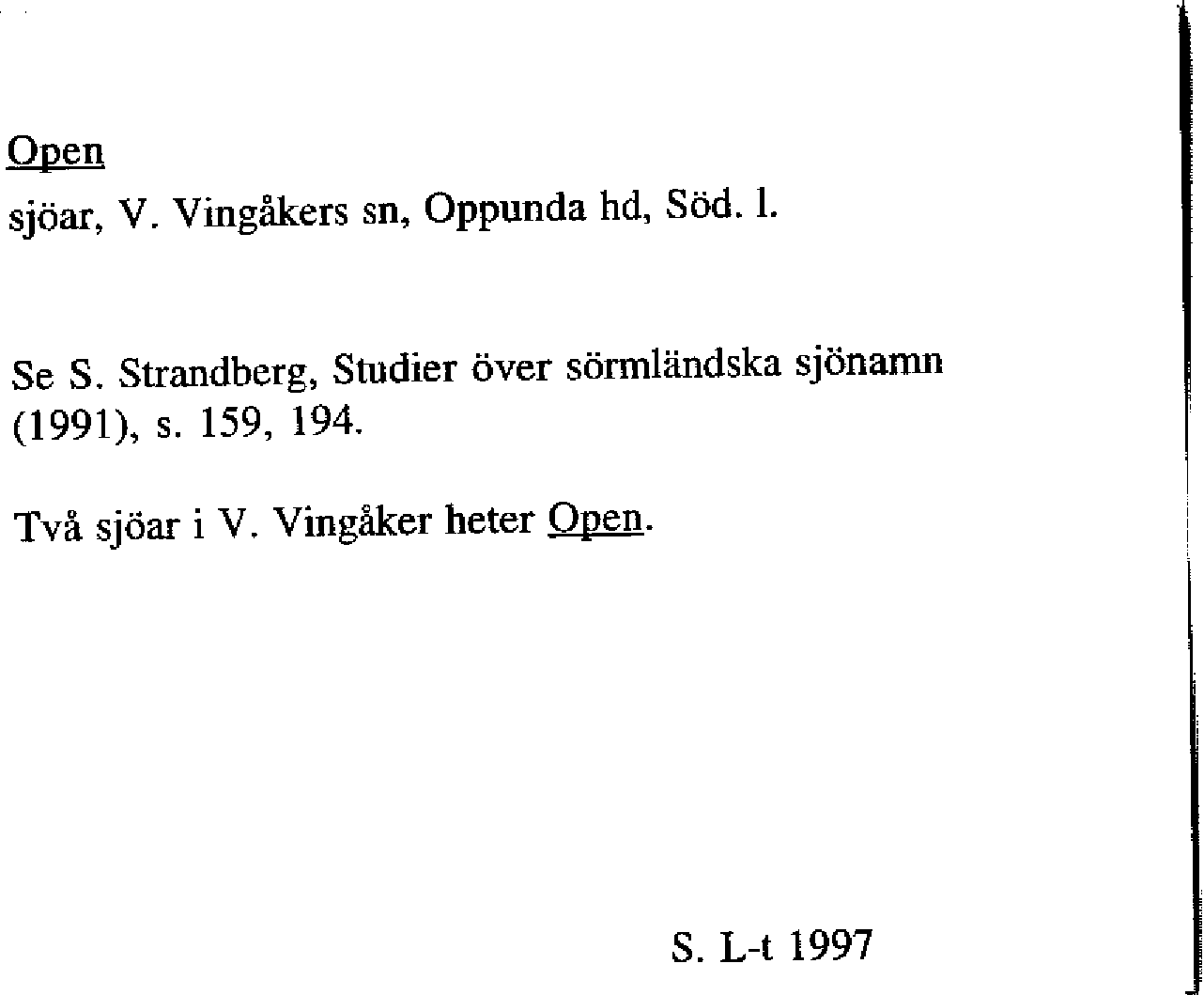 Open

sjöar, V. Vingåkers sn, Oppunda hd, Söd. l.

Se S. Strandberg, Studier över sörmländska sjönamn (1991), s. 159, 194.

Två sjöar i V. Vingåker heter Open.

S. L-t 1997